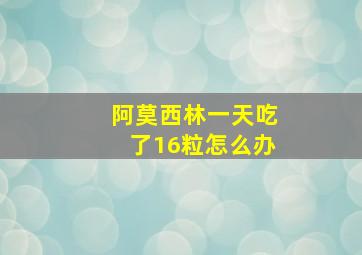 阿莫西林一天吃了16粒怎么办